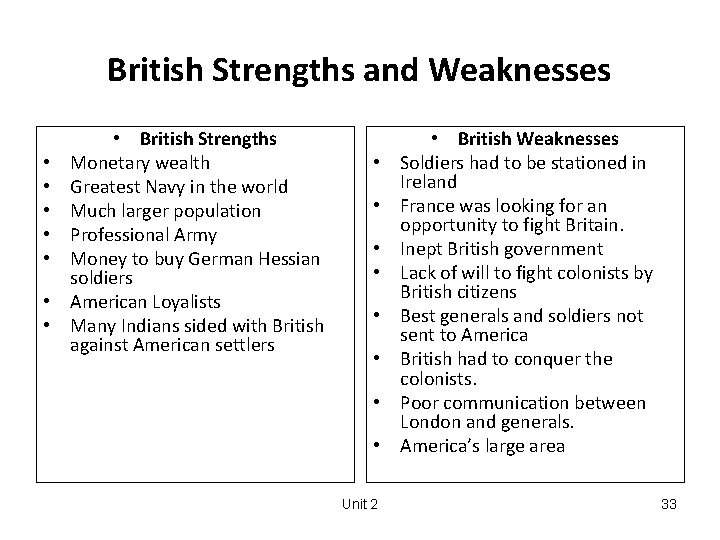 British Strengths and Weaknesses

• British Strengths
• Monetary wealth
• Greatest Navy in the world
• Much larger population
• Professional Army
• Money to buy German Hessian soldiers
• American Loyalists
• Many Indians sided with British against American settlers

• British Weaknesses
• Soldiers had to be stationed in Ireland
• France was looking for an opportunity to fight Britain.
• Inept British government
• Lack of will to fight colonists by British citizens
• Best generals and soldiers not sent to America
• British had to conquer the colonists.
• Poor communication between London and generals.
• America's large area

Unit 2

33